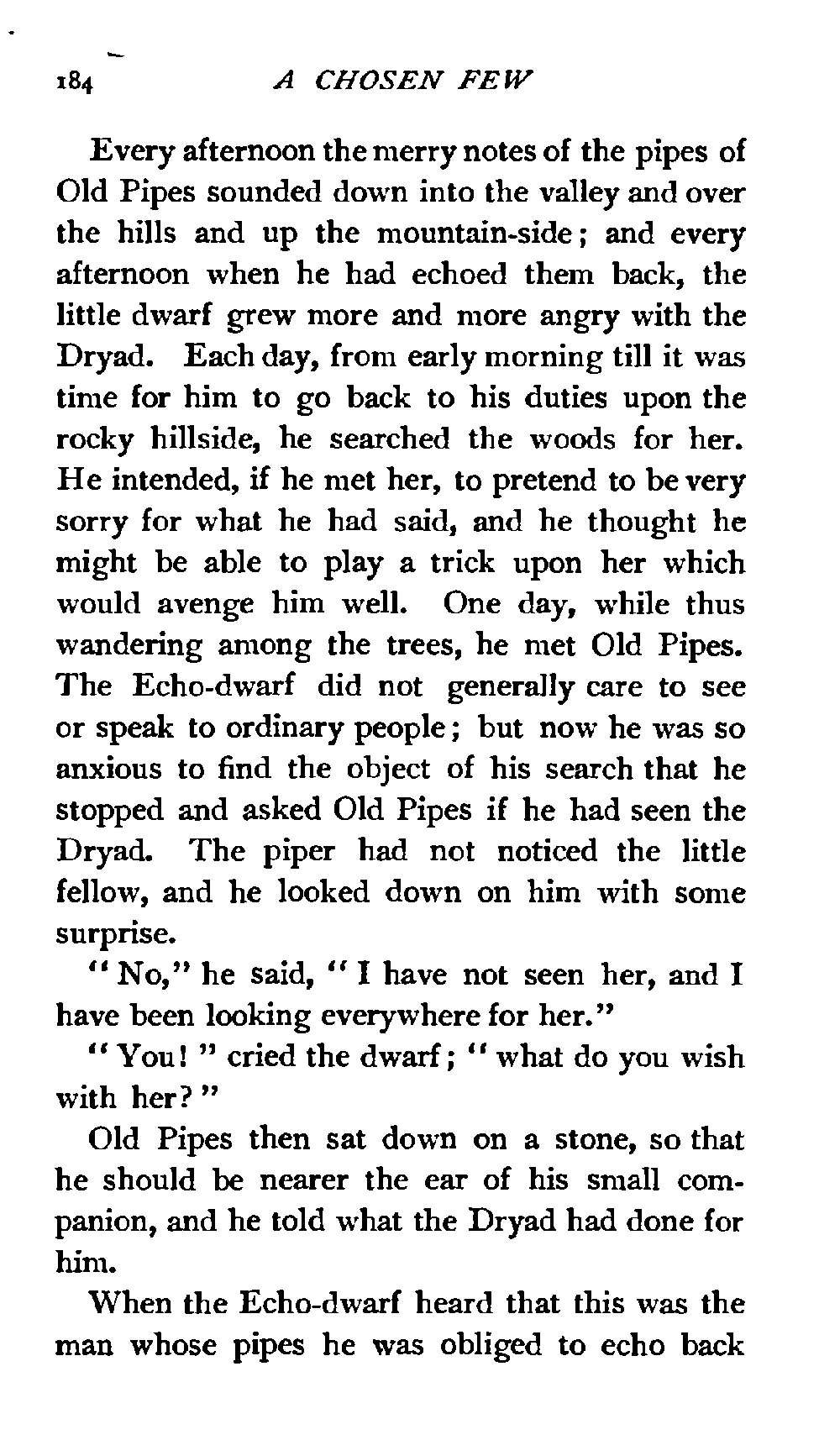 184 A CHOSEN FEW

Every afternoon the merry notes of the pipes of Old Pipes sounded down into the valley and over the hills and up the mountain-side; and every afternoon when he had echoed them back, the little dwarf grew more and more angry with the Dryad. Each day, from early morning till it was time for him to go back to his duties upon the rocky hillside, he searched the woods for her. He intended, if he met her, to pretend to be very sorry for what he had said, and he thought he might be able to play a trick upon her which would avenge him well. One day, while thus wandering among the trees, he met Old Pipes. The Echo-dwarf did not generally care to see or speak to ordinary people; but now he was so anxious to find the object of his search that he stopped and asked Old Pipes if he had seen the Dryad. The piper had not noticed the little fellow, and he looked down on him with some surprise.

"No," he said, "I have not seen her, and I have been looking everywhere for her."

"You!" cried the dwarf; "what do you wish with her?"

Old Pipes then sat down on a stone, so that he should be nearer the ear of his small companion, and he told what the Dryad had done for him.

When the Echo-dwarf heard that this was the man whose pipes he was obliged to echo back